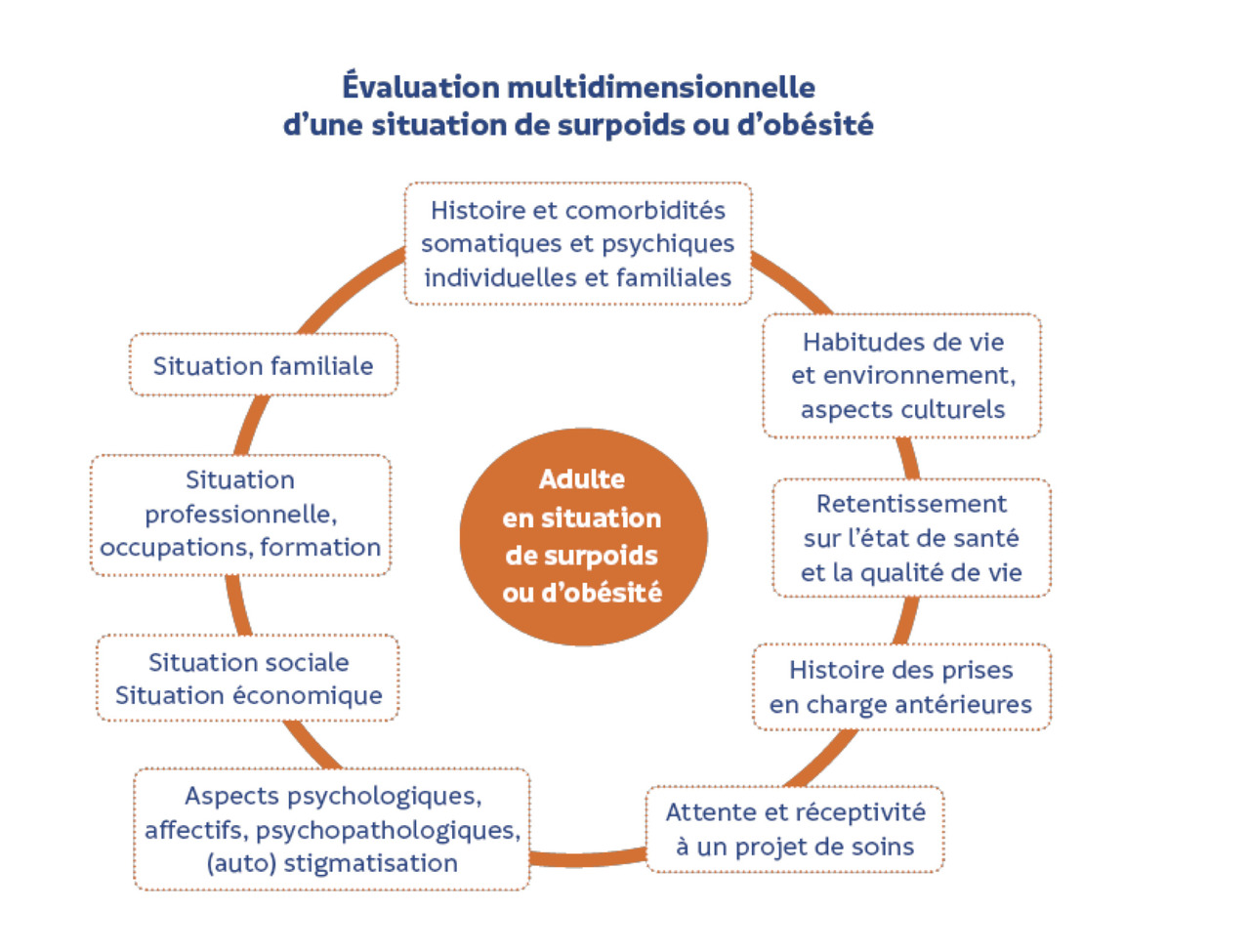 Évaluation multidimensionnelle d'une situation de surpoids ou d'obésité

Histoire et comorbidités somatiques et psychiques individuelles et familiales

Habitudes de vie et environnement, aspects culturels

Retentissement sur l'état de santé et la qualité de vie

Histoire des prises en charge antérieures

Attente et réceptivité à un projet de soins

Aspects psychologiques, affectifs, psychopathologiques, (auto) stigmatisation

Situation sociale
Situation économique

Situation professionnelle, occupations, formation

Situation familiale

Adulte en situation de surpoids ou d'obésité